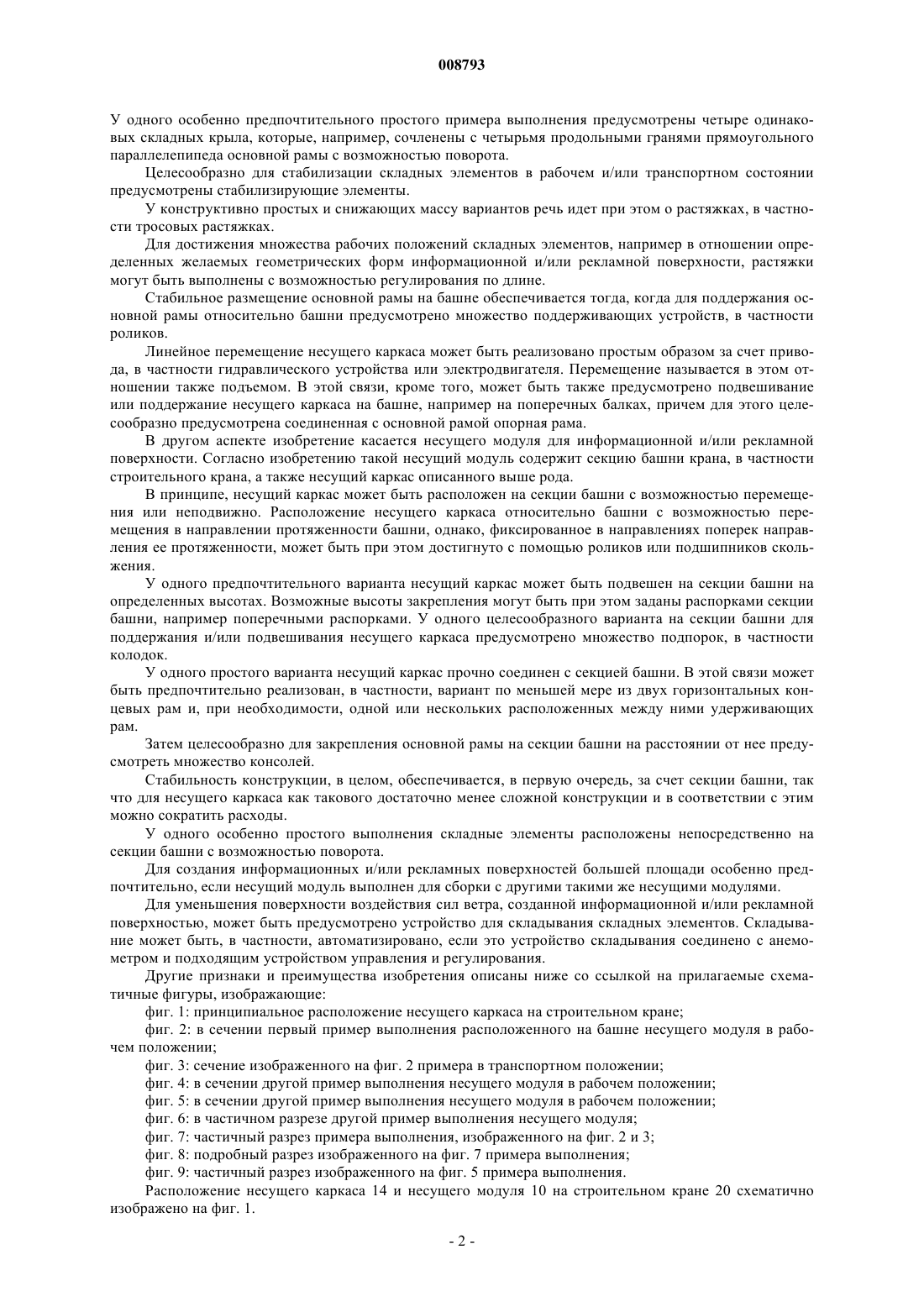 008793

У одного особенно предпочтительного простого примера выполнения предусмотрены четыре одинаковых складных крыла, которые, например, сочленены с четырьмя продольными гранями прямоугольного параллелепипеда основной рамы с возможностью поворота.

Целесообразно для стабилизации складных элементов в рабочем и/или транспортном состоянии предусмотрены стабилизирующие элементы.

У конструктивно простых и снижающих массу вариантов речь идет при этом о растяжках, в частности тросовых растяжках.

Для достижения множества рабочих положений складных элементов, например в отношении определенных желаемых геометрических форм информационной и/или рекламной поверхности, растяжки могут быть выполнены с возможностью регулирования по длине.

Стабильное размещение основной рамы на башне обеспечивается тогда, когда для поддержания основной рамы относительно башни предусмотрено множество поддерживающих устройств, в частности роликов.

Линейное перемещение несущего каркаса может быть реализовано простым образом за счет привода, в частности гидравлического устройства или электродвигателя. Перемещение называется в этом отношении также подъемом. В этой связи, кроме того, может быть также предусмотрено подвешивание или поддержание несущего каркаса на башне, например на поперечных балках, причем для этого целесообразно предусмотрена соединенная с основной рамой опорная рама.

В другом аспекте изобретение касается несущего модуля для информационной и/или рекламной поверхности. Согласно изобретению такой несущий модуль содержит секцию башни крана, в частности строительного крана, а также несущий каркас описанного выше рода.

В принципе, несущий каркас может быть расположен на секции башни с возможностью перемещения или неподвижно. Расположение несущего каркаса относительно башни с возможностью перемещения в направлении протяженности башни, однако, фиксированное в направлениях поперек направления ее протяженности, может быть при этом достигнуто с помощью роликов или подшипников скольжения.

У одного предпочтительного варианта несущий каркас может быть подвешен на секции башни на определенных высотах. Возможные высоты закрепления могут быть при этом заданы распорками секции башни, например поперечными распорками. У одного целесообразного варианта на секции башни для поддержания и/или подвешивания несущего каркаса предусмотрено множество подпорок, в частности колодок.

У одного простого варианта несущий каркас прочно соединен с секцией башни. В этой связи может быть предпочтительно реализован, в частности, вариант по меньшей мере из двух горизонтальных концевых рам и, при необходимости, одной или нескольких расположенных между ними удерживающих рам.

Затем целесообразно для закрепления основной рамы на секции башни на расстоянии от нее предусмотреть множество консолей.

Стабильность конструкции, в целом, обеспечивается, в первую очередь, за счет секции башни, так что для несущего каркаса как такового достаточно менее сложной конструкции и в соответствии с этим можно сократить расходы.

У одного особенно простого выполнения складные элементы расположены непосредственно на секции башни с возможностью поворота.

Для создания информационных и/или рекламных поверхностей большей площади особенно предпочтительно, если несущий модуль выполнен для сборки с другими такими же несущими модулями.

Для уменьшения поверхности воздействия сил ветра, созданной информационной и/или рекламной поверхностью, может быть предусмотрено устройство для складывания складных элементов. Складывание может быть, в частности, автоматизировано, если это устройство складывания соединено с анемометром и подходящим устройством управления и регулирования.

Другие признаки и преимущества изобретения описаны ниже со ссылкой на прилагаемые схематичные фигуры, изображающие:

фиг. 1: принципиальное расположение несущего каркаса на строительном кране;

фиг. 2: в сечении первый пример выполнения расположенного на башне несущего модуля в рабочем положении;

фиг. 3: сечение изображенного на фиг. 2 примера в транспортном положении;

фиг. 4: в сечении другой пример выполнения несущего модуля в рабочем положении;

фиг. 5: в сечении другой пример выполнения несущего модуля в рабочем положении;

фиг. 6: в частичном разрезе другой пример выполнения несущего модуля;

фиг. 7: частичный разрез примера выполнения, изображенного на фиг. 2 и 3;

фиг. 8: подробный разрез изображенного на фиг. 7 примера выполнения;

фиг. 9: частичный разрез изображенного на фиг. 5 примера выполнения.

Расположение несущего каркаса 14 и несущего модуля 10 на строительном кране 20 схематично изображено на фиг. 1.

- 2 -